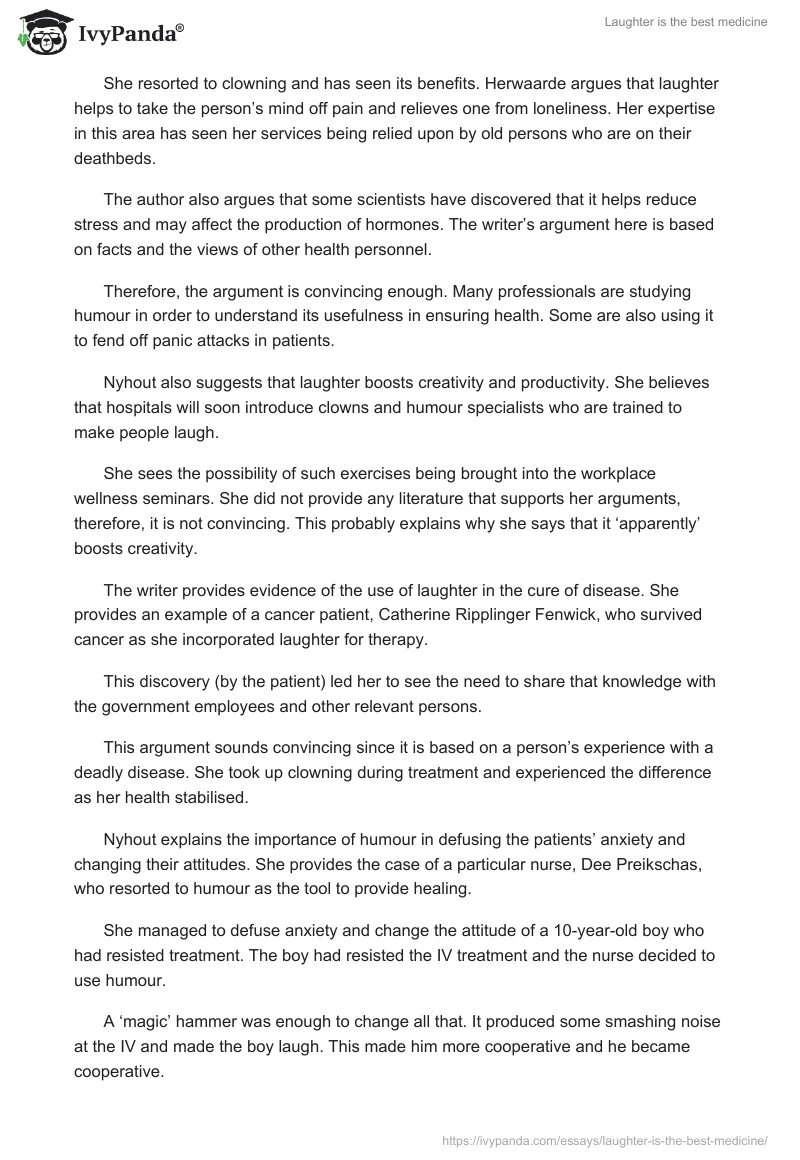 IvyPanda®

Laughter is the best medicine

She resorted to clowning and has seen its benefits. Herwaarde argues that laughter helps to take the person's mind off pain and relieves one from loneliness. Her expertise in this area has seen her services being relied upon by old persons who are on their deathbeds.

The author also argues that some scientists have discovered that it helps reduce stress and may affect the production of hormones. The writer's argument here is based on facts and the views of other health personnel.

Therefore, the argument is convincing enough. Many professionals are studying humour in order to understand its usefulness in ensuring health. Some are also using it to fend off panic attacks in patients.

Nyhout also suggests that laughter boosts creativity and productivity. She believes that hospitals will soon introduce clowns and humour specialists who are trained to make people laugh.

She sees the possibility of such exercises being brought into the workplace wellness seminars. She did not provide any literature that supports her arguments, therefore, it is not convincing. This probably explains why she says that it 'apparently' boosts creativity.

The writer provides evidence of the use of laughter in the cure of disease. She provides an example of a cancer patient, Catherine Ripplinger Fenwick, who survived cancer as she incorporated laughter for therapy.

This discovery (by the patient) led her to see the need to share that knowledge with the government employees and other relevant persons.

This argument sounds convincing since it is based on a person's experience with a deadly disease. She took up clowning during treatment and experienced the difference as her health stabilised.

Nyhout explains the importance of humour in defusing the patients' anxiety and changing their attitudes. She provides the case of a particular nurse, Dee Preikschas, who resorted to humour as the tool to provide healing.

She managed to defuse anxiety and change the attitude of a 10-year-old boy who had resisted treatment. The boy had resisted the IV treatment and the nurse decided to use humour.

A 'magic' hammer was enough to change all that. It produced some smashing noise at the IV and made the boy laugh. This made him more cooperative and he became cooperative.

https://ivypanda.com/essays/laughter-is-the-best-medicine/